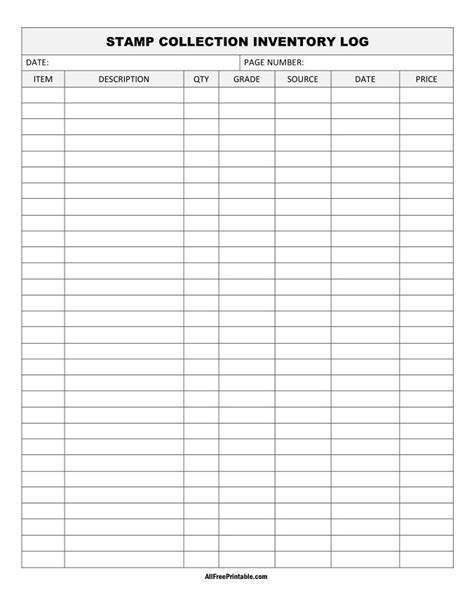 STAMP COLLECTION INVENTORY LOG

DATE: PAGE NUMBER:

| ITEM | DESCRIPTION | QTY | GRADE | SOURCE | DATE | PRICE |
|---|---|---|---|---|---|---|
| | | | | | | |

AllFreePrintable.com